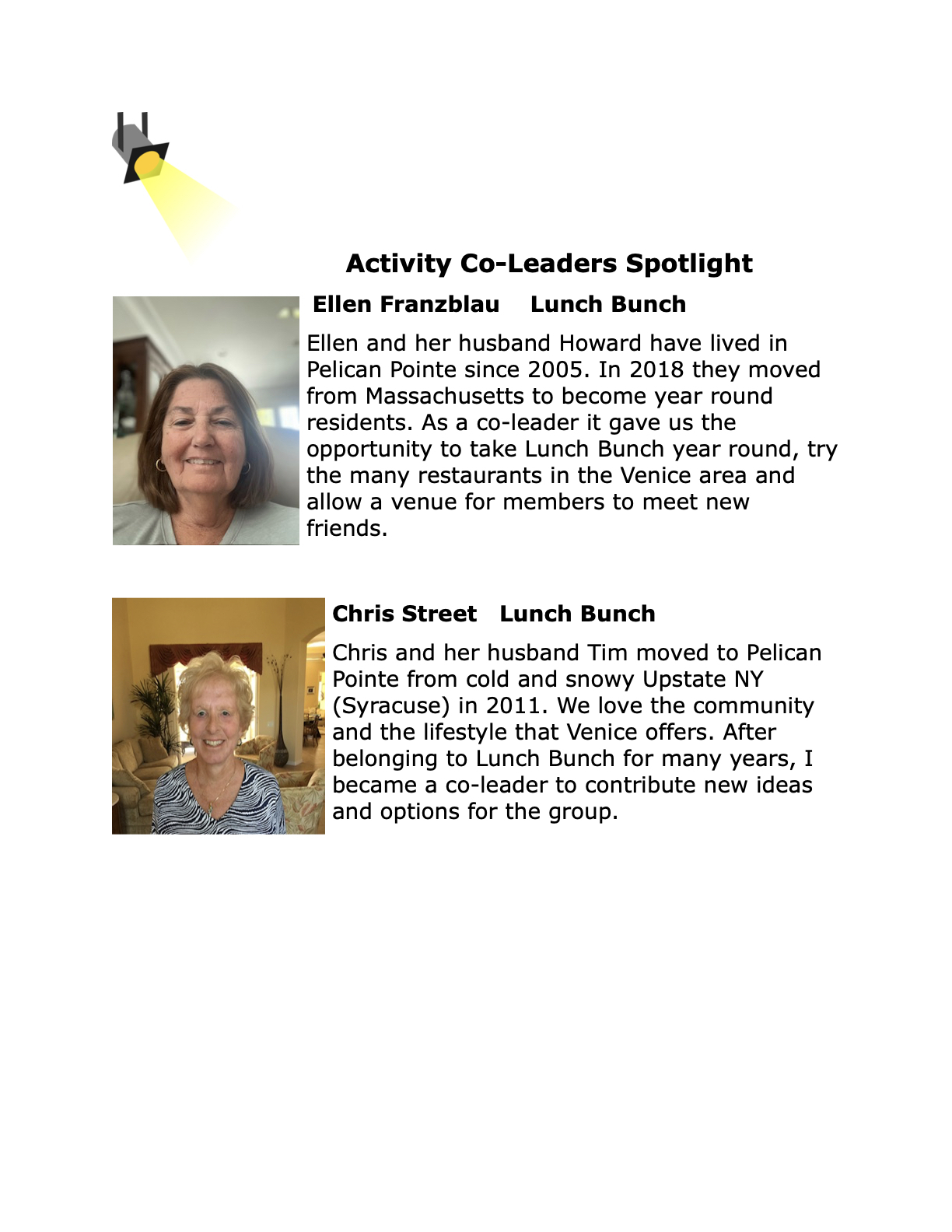 Activity Co-Leaders Spotlight

Ellen Franzblau    Lunch Bunch

Ellen and her husband Howard have lived in Pelican Pointe since 2005. In 2018 they moved from Massachusetts to become year round residents. As a co-leader it gave us the opportunity to take Lunch Bunch year round, try the many restaurants in the Venice area and allow a venue for members to meet new friends.

Chris Street   Lunch Bunch

Chris and her husband Tim moved to Pelican Pointe from cold and snowy Upstate NY (Syracuse) in 2011. We love the community and the lifestyle that Venice offers. After belonging to Lunch Bunch for many years, I became a co-leader to contribute new ideas and options for the group.